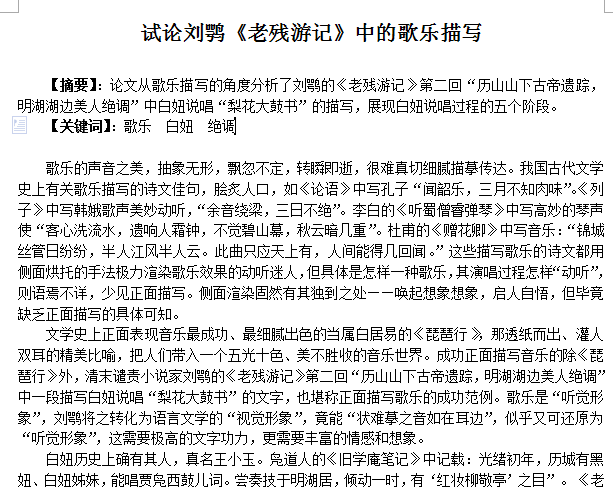 试论刘鹗《老残游记》中的歌乐描写

【摘要】：论文从歌乐描写的角度分析了刘鹗的《老残游记》第二回“历山山下古帝遗踪，明湖湖边美人绝调”中白妞说唱“梨花大鼓书”的描写，展现白妞说唱过程的五个阶段。
【关键词】：歌乐　白妞　绝调

歌乐的声音之美，抽象无形，飘忽不定，转瞬即逝，很难真切细腻描摹传达。我国古代文学史上有关歌乐描写的诗文佳句，脍炙人口，如《论语》中写孔子“闻韶乐，三月不知肉味”。《列子》中写韩娥歌声美妙动听，“余音绕梁，三日不绝”。李白的《听蜀僧睿弹琴》中写高妙的琴声使“客心洗流水，遗响人霜钟，不觉碧山暮，秋云暗几重”。杜甫的《赠花卿》中写音乐：“锦城丝管日纷纷，半人江风半人云。此曲只应天上有，人间能得几回闻。”这些描写歌乐的诗文都用侧面烘托的手法极力渲染歌乐效果的动听迷人，但具体是怎样一种歌乐，其演唱过程怎样“动听”，则语焉不详，少见正面描写。侧面渲染固然有其独到之处——唤起想象想象，启人自悟，但毕竟缺乏正面描写的具体可知。

文学史上正面表现音乐最成功、最细腻出色的当属白居易的《琵琶行》，那透纸而出、灌人双耳的精美比喻，把人们带入一个五光十色、美不胜收的音乐世界。成功正面描写音乐的除《琵琶行》外，清末谴责小说家刘鹗的《老残游记》第二回“历山山下古帝遗踪，明湖湖边美人绝调”中一段描写白妞说唱“梨花大鼓书”的文字，也堪称正面描写歌乐的成功范例。歌乐是“听觉形象”，刘鹗将之转化为语言文学的“视觉形象”，竟能“状难摹之音如在耳边”，似乎又可还原为“听觉形象”，这需要极高的文字功力，更需要丰富的情感和想象。

白妞历史上确有其人，真名王小玉。凫道人的《旧学庵笔记》中记载：光绪初年，历城有黑妞、白妞姊妹，能唱贾凫西鼓儿词。尝奏技于明湖居，倾动一时，有‘红妆柳敬亭’之目”。《老